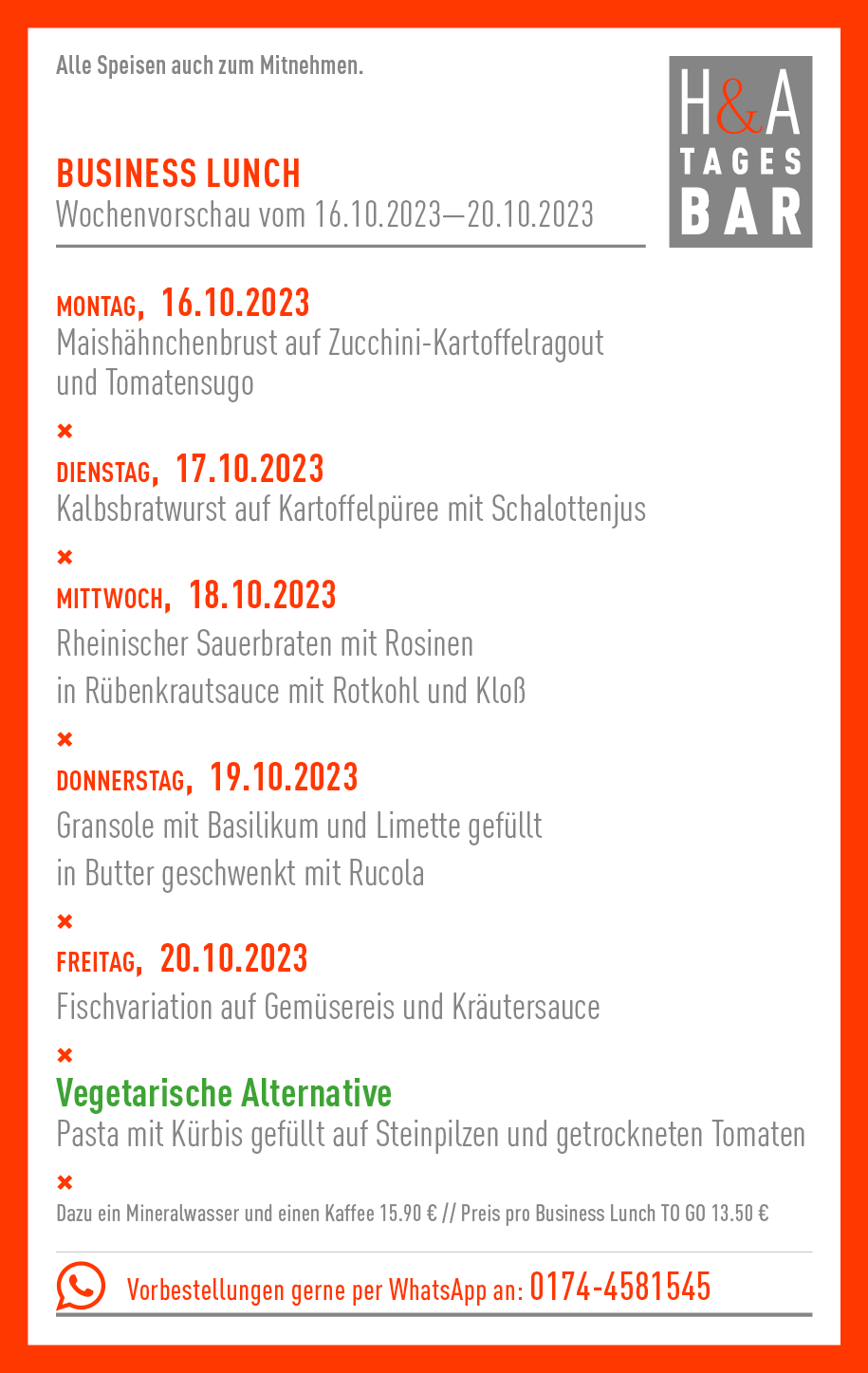 Alle Speisen auch zum Mitnehmen.

H&A
TAGES
BAR

BUSINESS LUNCH
Wochenvorschau vom 16.10.2023—20.10.2023

MONTAG, 16.10.2023
Maishähnchenbrust auf Zucchini-Kartoffelragout und Tomatensugo

×

DIENSTAG, 17.10.2023
Kalbsbratwurst auf Kartoffelpüree mit Schalottenjus

×

MITTWOCH, 18.10.2023
Rheinischer Sauerbraten mit Rosinen
in Rübenkrautsauce mit Rotkohl und Kloß

×

DONNERSTAG, 19.10.2023
Gransole mit Basilikum und Limette gefüllt
in Butter geschwenkt mit Rucola

×

FREITAG, 20.10.2023
Fischvariation auf Gemüsereis und Kräutersauce

×

Vegetarische Alternative
Pasta mit Kürbis gefüllt auf Steinpilzen und getrockneten Tomaten

×

Dazu ein Mineralwasser und einen Kaffee 15.90 € // Preis pro Business Lunch TO GO 13.50 €

Vorbestellungen gerne per WhatsApp an: 0174-4581545